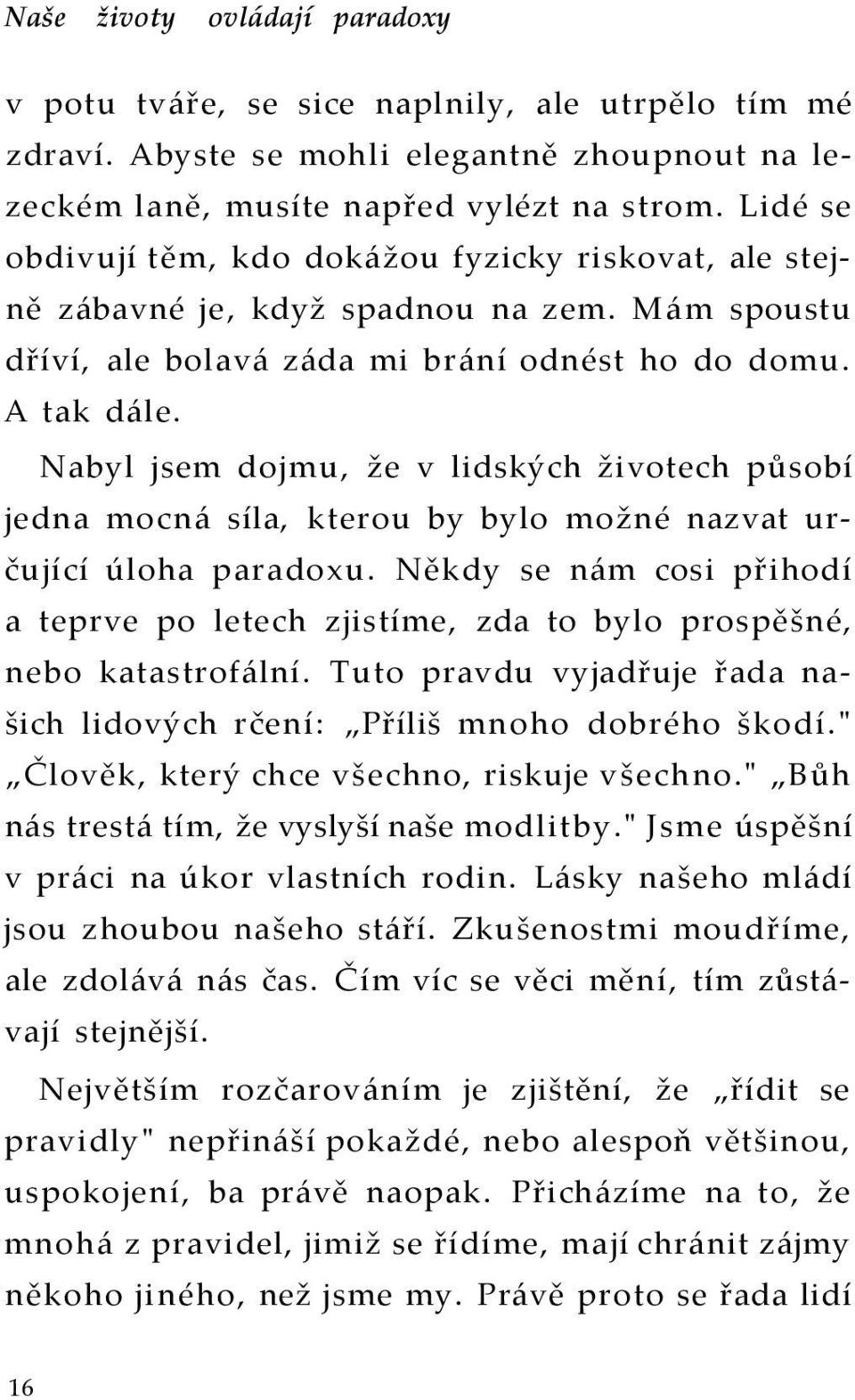 Naše životy ovládají paradoxy

v potu tváře, se sice naplnily, ale utrpělo tím mé zdraví. Abyste se mohli elegantně zhoupnout na lezeckém laně, musíte napřed vylézt na strom. Lidé se obdivují těm, kdo dokážou fyzicky riskovat, ale stejně zábavné je, když spadnou na zem. Mám spoustu dříví, ale bolavá záda mi brání odnést ho do domu. A tak dále.

Nabyl jsem dojmu, že v lidských životech působí jedna mocná síla, kterou by bylo možné nazvat určující úloha paradoxu. Někdy se nám cosi přihodí a teprve po letech zjistíme, zda to bylo prospěšné, nebo katastrofální. Tuto pravdu vyjadřuje řada našich lidových rčení: „Příliš mnoho dobrého škodí." „Člověk, který chce všechno, riskuje všechno." „Bůh nás trestá tím, že vyslyší naše modlitby." Jsme úspěšní v práci na úkor vlastních rodin. Lásky našeho mládí jsou zhoubou našeho stáří. Zkušenostmi moudříme, ale zdolává nás čas. Čím víc se věci mění, tím zůstávají stejnější.

Největším rozčarováním je zjištění, že „řídit se pravidly" nepřináší pokaždé, nebo alespoň většinou, uspokojení, ba právě naopak. Přicházíme na to, že mnohá z pravidel, jimiž se řídíme, mají chránit zájmy někoho jiného, než jsme my. Právě proto se řada lidí

16